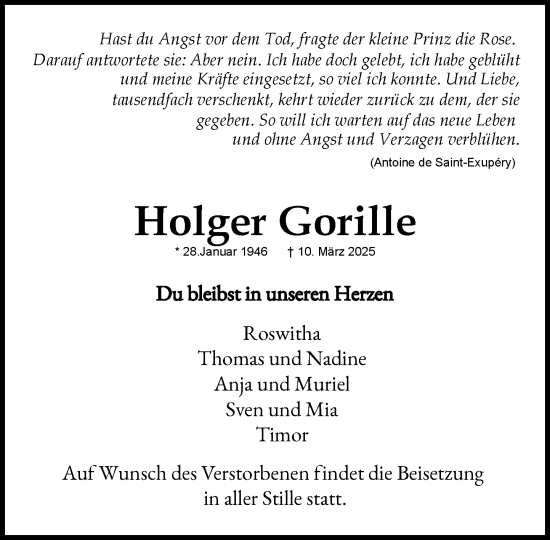 Hast du Angst vor dem Tod, fragte der kleine Prinz die Rose. Darauf antwortete sie: Aber nein. Ich habe doch gelebt, ich habe geblüht und meine Kräfte eingesetzt, so viel ich konnte. Und Liebe, tausendfach verschenkt, kehrt wieder zurück zu dem, der sie gegeben. So will ich warten auf das neue Leben und ohne Angst und Verzagen verblühen.

(Antoine de Saint-Exupéry)

Holger Gorille

* 28.Januar 1946 † 10. März 2025

Du bleibst in unseren Herzen

Roswitha
Thomas und Nadine
Anja und Muriel
Sven und Mia
Timor

Auf Wunsch des Verstorbenen findet die Beisetzung in aller Stille statt.